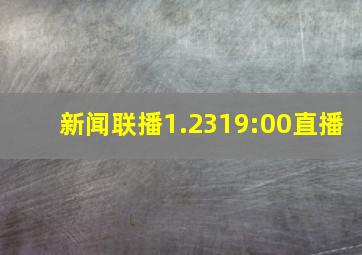 新闻联播1.2319:00直播